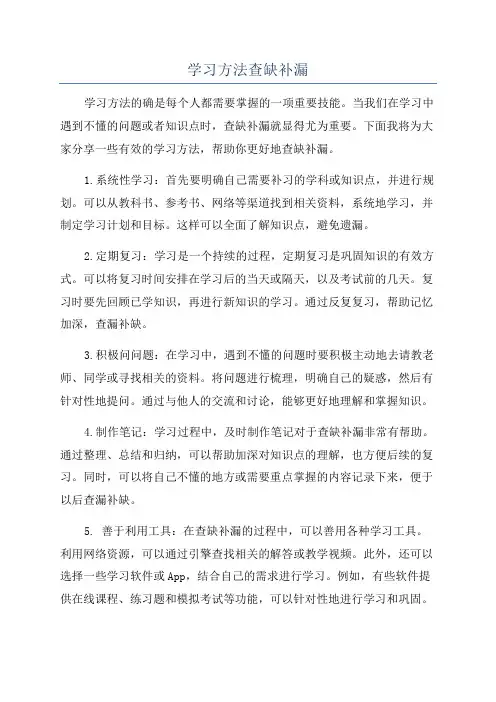 学习方法查缺补漏

学习方法的确是每个人都需要掌握的一项重要技能。当我们在学习中遇到不懂的问题或者知识点时，查缺补漏就显得尤为重要。下面我将为大家分享一些有效的学习方法，帮助你更好地查缺补漏。

1.系统性学习：首先要明确自己需要补习的学科或知识点，并进行规划。可以从教科书、参考书、网络等渠道找到相关资料，系统地学习，并制定学习计划和目标。这样可以全面了解知识点，避免遗漏。

2.定期复习：学习是一个持续的过程，定期复习是巩固知识的有效方式。可以将复习时间安排在学习后的当天或隔天，以及考试前的几天。复习时要先回顾已学知识，再进行新知识的学习。通过反复复习，帮助记忆加深，查漏补缺。

3.积极问问题：在学习中，遇到不懂的问题时要积极主动地去请教老师、同学或寻找相关的资料。将问题进行梳理，明确自己的疑惑，然后有针对性地提问。通过与他人的交流和讨论，能够更好地理解和掌握知识。

4.制作笔记：学习过程中，及时制作笔记对于查缺补漏非常有帮助。通过整理、总结和归纳，可以帮助加深对知识点的理解，也方便后续的复习。同时，可以将自己不懂的地方或需要重点掌握的内容记录下来，便于以后查漏补缺。

5. 善于利用工具：在查缺补漏的过程中，可以善用各种学习工具。利用网络资源，可以通过引擎查找相关的解答或教学视频。此外，还可以选择一些学习软件或App，结合自己的需求进行学习。例如，有些软件提供在线课程、练习题和模拟考试等功能，可以针对性地进行学习和巩固。